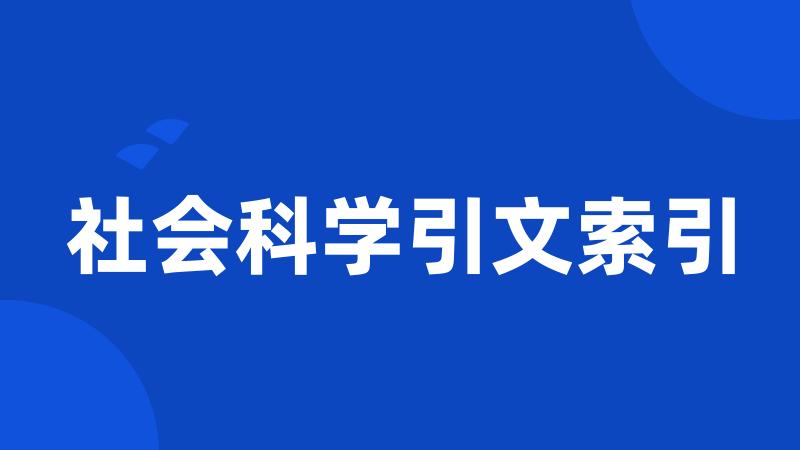 社会科学引文索引